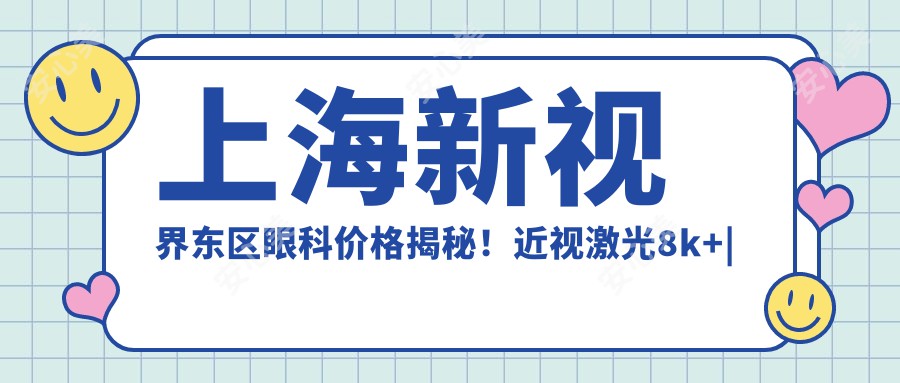 上海新视

界东区眼科价格揭秘！近视激光8k+|